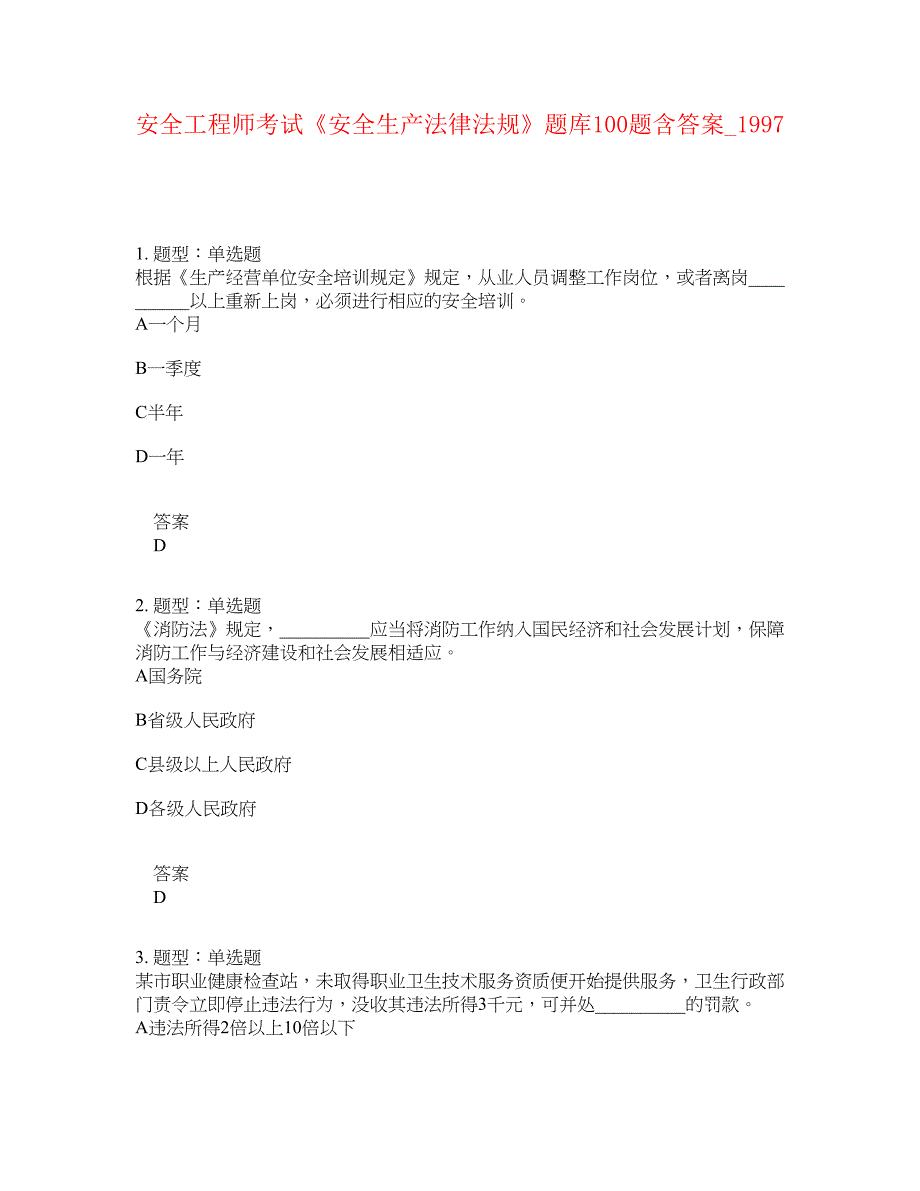 安全工程师考试《安全生产法律法规》题库100题含答案_1997

1. 题型：单选题
根据《生产经营单位安全培训规定》规定，从业人员调整工作岗位，或者离岗__________以上重新上岗，必须进行相应的安全培训。
A一个月

B一季度

C半年

D一年

答案
D

2. 题型：单选题
《消防法》规定，__________应当将消防工作纳入国民经济和社会发展计划，保障消防工作与经济建设和社会发展相适应。
A国务院

B省级人民政府

C县级以上人民政府

D各级人民政府

答案
D

3. 题型：单选题
某市职业健康检查站，未取得职业卫生技术服务资质便开始提供服务，卫生行政部门责令立即停止违法行为，没收其违法所得3千元，可并处__________的罚款。
A违法所得2倍以上10倍以下